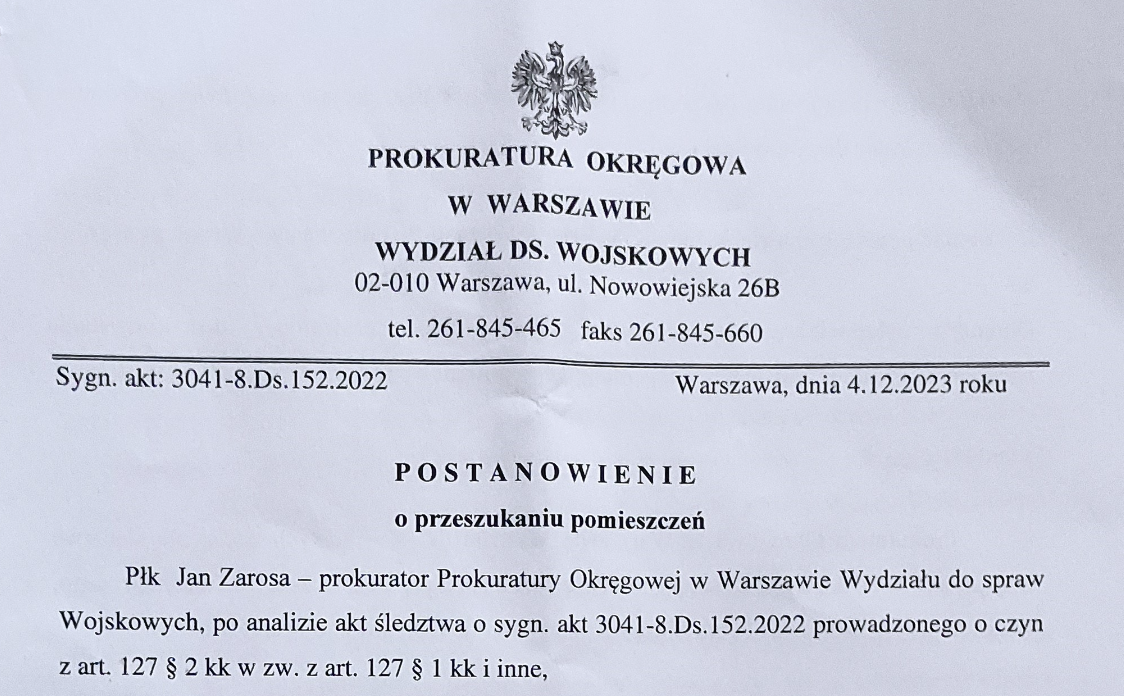 PROKURATURA OKRĘGOWA
W WARSZAWIE
WYDZIAŁ DS. WOJSKOWYCH
02-010 Warszawa, ul. Nowowiejska 26B
tel. 261-845-465 faks 261-845-660

Sygn. akt: 3041-8.Ds.152.2022 Warszawa, dnia 4.12.2023 roku

POSTANOWIENIE
o przeszukaniu pomieszczeń

Płk Jan Zarosa – prokurator Prokuratury Okręgowej w Warszawie Wydziału do spraw Wojskowych, po analizie akt śledztwa o sygn. akt 3041-8.Ds.152.2022 prowadzonego o czyn z art. 127 § 2 kk w zw. z art. 127 § 1 kk i inne,